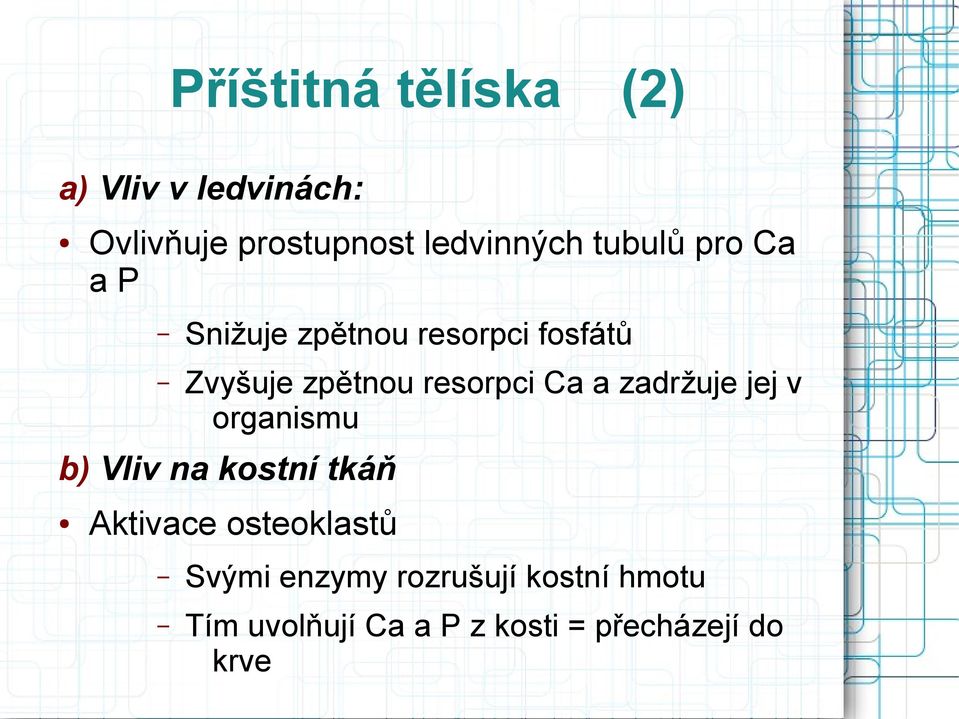 Příštitná tělíska (2)

a) Vliv v ledvinách:

• Ovlivňuje prostupnost ledvinných tubulů pro Ca a P

– Snižuje zpětnou resorpci fosfátů

– Zvyšuje zpětnou resorpci Ca a zadržuje jej v organismu

b) Vliv na kostní tkáň

• Aktivace osteoklastů

– Svými enzymy rozrušují kostní hmotu

– Tím uvolňují Ca a P z kosti = přecházejí do krve